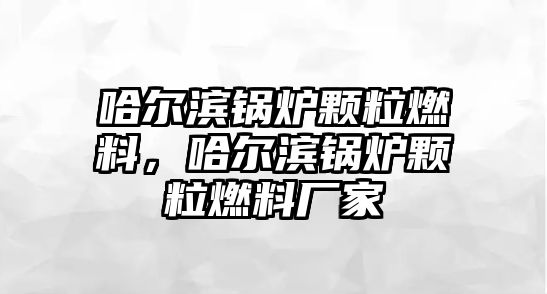 哈尔滨锅炉颗粒燃料，哈尔滨锅炉颗粒燃料厂家